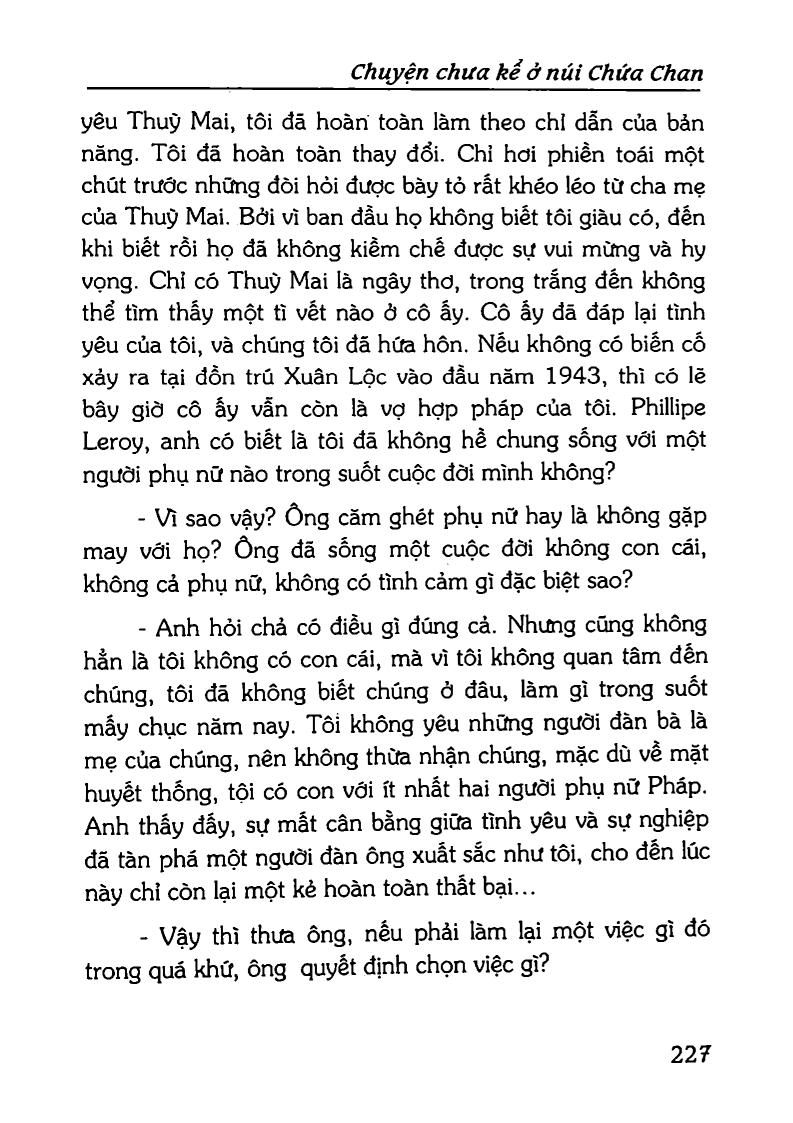 Chuyện chưa kể ở núi Chứa Chan

yêu Thuỳ Mai, tôi đã hoàn toàn làm theo chỉ dẫn của bản năng. Tôi đã hoàn toàn thay đổi. Chỉ hơi phiền toái một chút trước những đòi hỏi được bày tỏ rất khéo léo từ cha mẹ của Thuỳ Mai. Bởi vì ban đầu họ không biết tôi giàu có, đến khi biết rồi họ đã không kiềm chế được sự vui mừng và hy vọng. Chỉ có Thuỳ Mai là ngây thơ, trong trắng đến không thể tìm thấy một tì vết nào ở cô ấy. Cô ấy đã đáp lại tình yêu của tôi, và chúng tôi đã hứa hôn. Nếu không có biến cố xảy ra tại đồn trú Xuân Lộc vào đầu năm 1943, thì có lẽ bây giờ cô ấy vẫn còn là vợ hợp pháp của tôi. Phillipe Leroy, anh có biết là tôi đã không hề chung sống với một người phụ nữ nào trong suốt cuộc đời mình không?

- Vì sao vậy? Ông căm ghét phụ nữ hay là không gặp may với họ? Ông đã sống một cuộc đời không con cái, không cả phụ nữ, không có tình cảm gì đặc biệt sao?

- Anh hỏi chả có điều gì đúng cả. Nhưng cũng không hẳn là tôi không có con cái, mà vì tôi không quan tâm đến chúng, tôi đã không biết chúng ở đâu, làm gì trong suốt mấy chục năm nay. Tôi không yêu những người đàn bà là mẹ của chúng, nên không thừa nhận chúng, mặc dù về mặt huyết thống, tội có con với ít nhất hai người phụ nữ Pháp. Anh thấy đấy, sự mất cân bằng giữa tình yêu và sự nghiệp đã tàn phá một người đàn ông xuất sắc như tôi, cho đến lúc này chỉ còn lại một kẻ hoàn toàn thất bại...

- Vậy thì thưa ông, nếu phải làm lại một việc gì đó trong quá khứ, ông quyết định chọn việc gì?

227